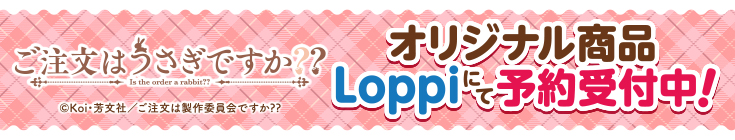 ご注文はうさぎですか??
Is the order a rabbit??
©Koi・芳文社／ご注文は製作委員会ですか??

オリジナル商品
Loppiにて予約受付中!